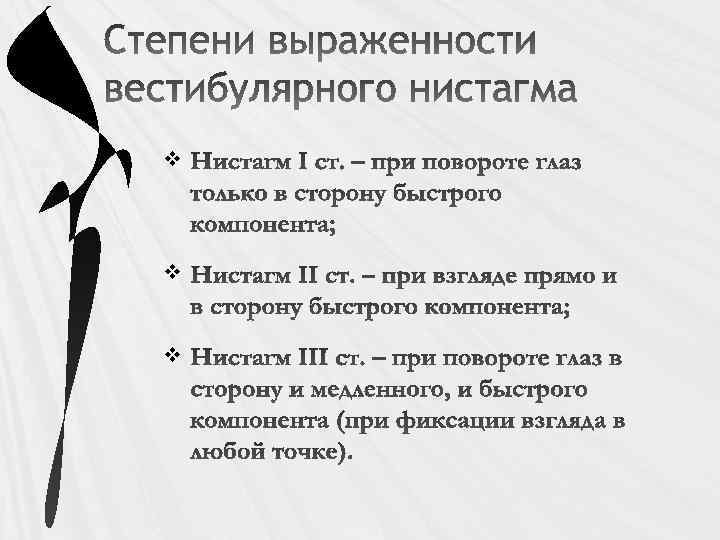 Степени выраженности вестибулярного нистагма

❖ Нистагм I ст. – при повороте глаз только в сторону быстрого компонента;

❖ Нистагм II ст. – при взгляде прямо и в сторону быстрого компонента;

❖ Нистагм III ст. – при повороте глаз в сторону и медленного, и быстрого компонента (при фиксации взгляда в любой точке).